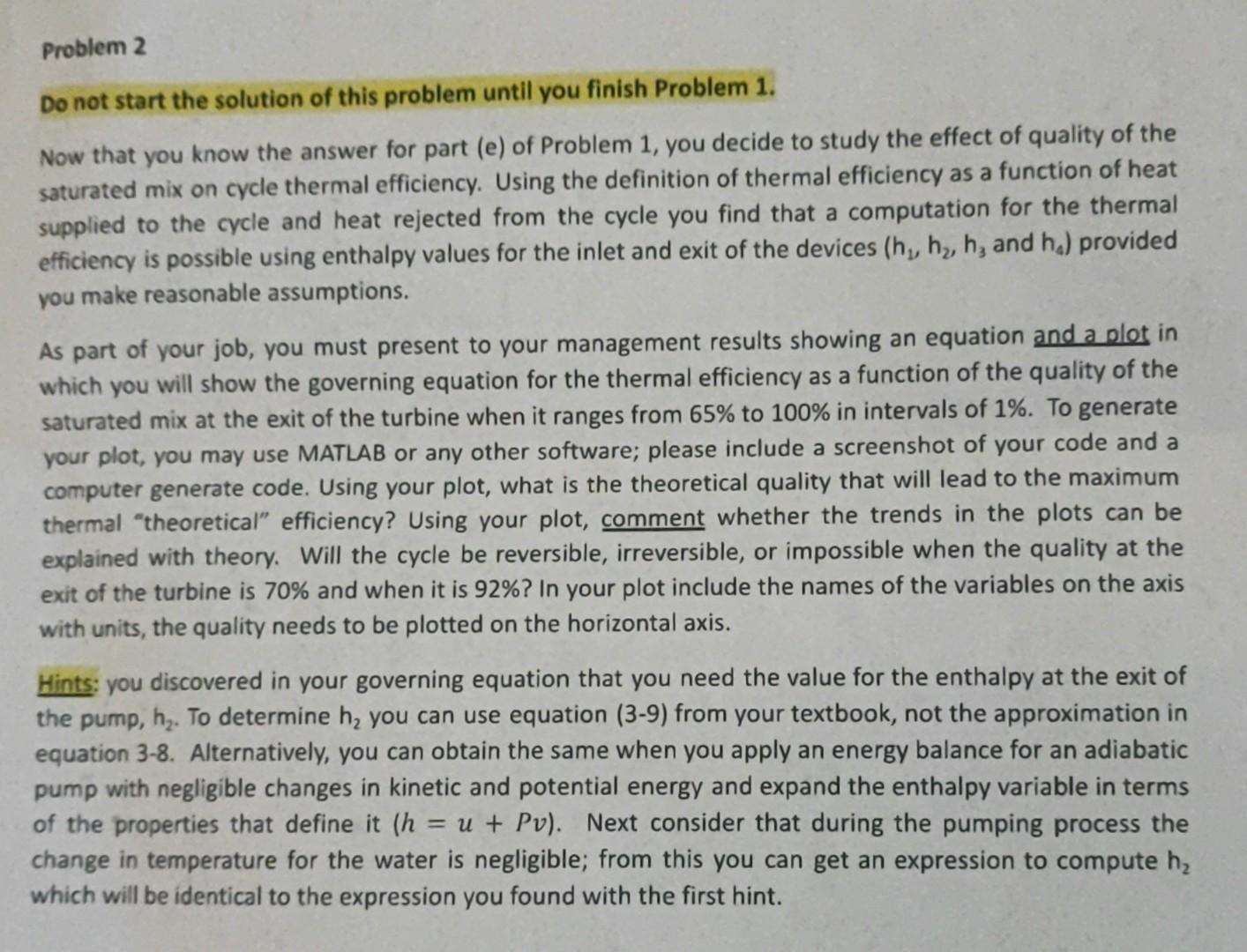 Problem 2

Do not start the solution of this problem until you finish Problem 1.

Now that you know the answer for part (e) of Problem 1, you decide to study the effect of quality of the saturated mix on cycle thermal efficiency. Using the definition of thermal efficiency as a function of heat supplied to the cycle and heat rejected from the cycle you find that a computation for the thermal efficiency is possible using enthalpy values for the inlet and exit of the devices ($h_1$, $h_2$, $h_3$ and $h_4$) provided you make reasonable assumptions.

As part of your job, you must present to your management results showing an equation and a plot in which you will show the governing equation for the thermal efficiency as a function of the quality of the saturated mix at the exit of the turbine when it ranges from 65% to 100% in intervals of 1%. To generate your plot, you may use MATLAB or any other software; please include a screenshot of your code and a computer generate code. Using your plot, what is the theoretical quality that will lead to the maximum thermal "theoretical" efficiency? Using your plot, comment whether the trends in the plots can be explained with theory. Will the cycle be reversible, irreversible, or impossible when the quality at the exit of the turbine is 70% and when it is 92%? In your plot include the names of the variables on the axis with units, the quality needs to be plotted on the horizontal axis.

Hints: you discovered in your governing equation that you need the value for the enthalpy at the exit of the pump, $h_2$. To determine $h_2$ you can use equation (3-9) from your textbook, not the approximation in equation 3-8. Alternatively, you can obtain the same when you apply an energy balance for an adiabatic pump with negligible changes in kinetic and potential energy and expand the enthalpy variable in terms of the properties that define it ($h = u + Pv$). Next consider that during the pumping process the change in temperature for the water is negligible; from this you can get an expression to compute $h_2$ which will be identical to the expression you found with the first hint.